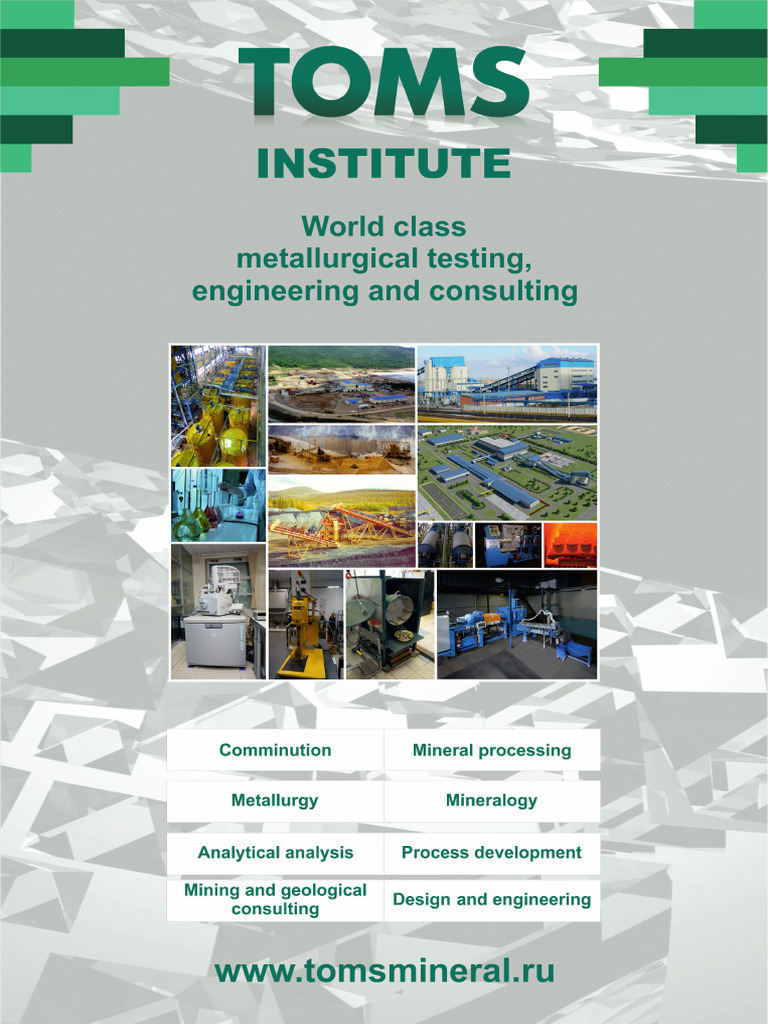 TOMS
INSTITUTE

World class metallurgical testing, engineering and consulting

| Comminution | Mineral processing |
|---|---|
| Metallurgy | Mineralogy |
| Analytical analysis | Process development |
| Mining and geological consulting | Design and engineering |

www.tomsmineral.ru